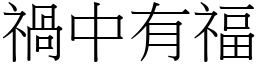 禍中有福